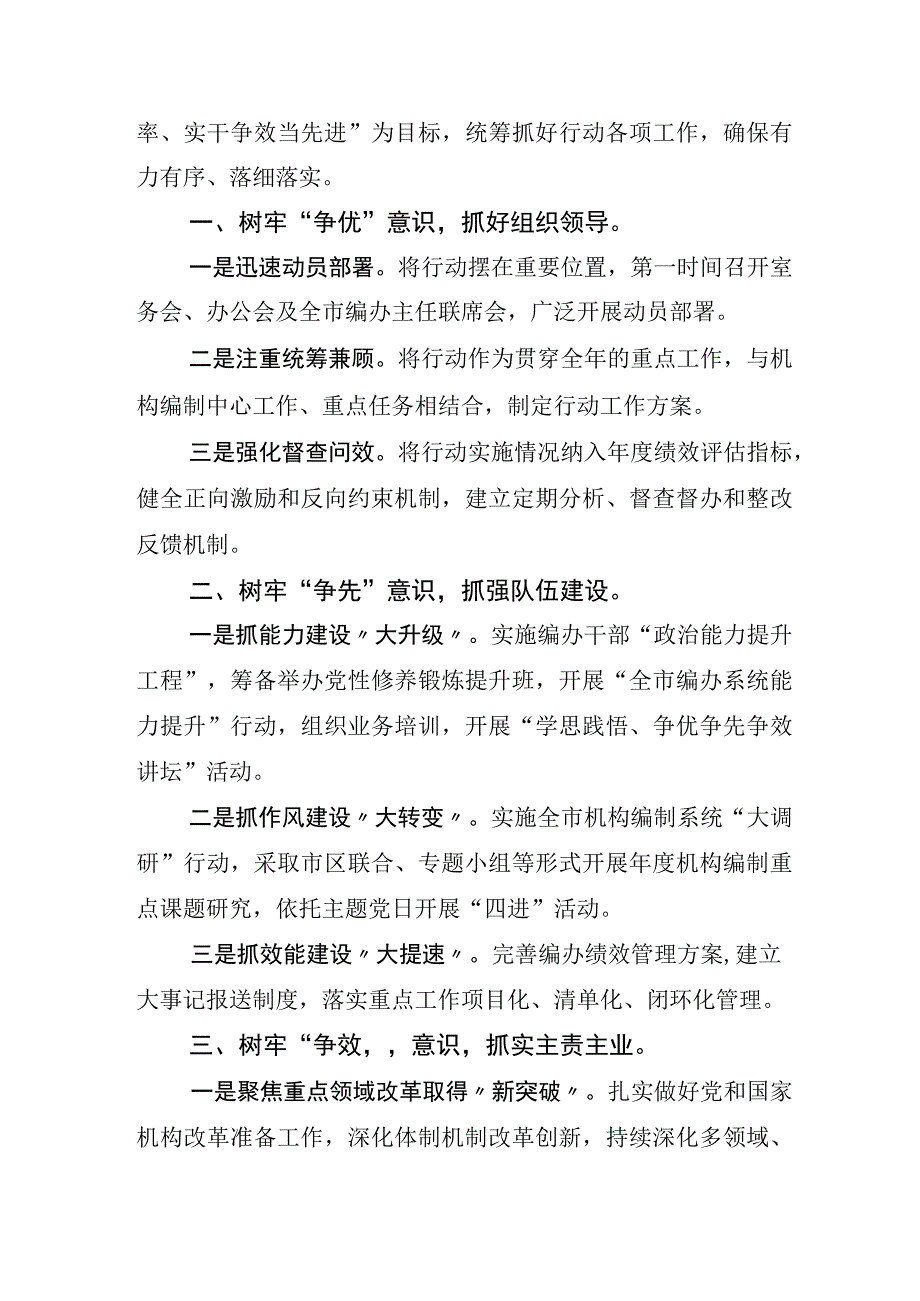 率、实干争效当先进”为目标，统筹抓好行动各项工作，确保有力有序、落细落实。

一、树牢“争优”意识，抓好组织领导。

一是迅速动员部署。将行动摆在重要位置，第一时间召开室务会、办公会及全市编办主任联席会，广泛开展动员部署。

二是注重统筹兼顾。将行动作为贯穿全年的重点工作，与机构编制中心工作、重点任务相结合，制定行动工作方案。

三是强化督查问效。将行动实施情况纳入年度绩效评估指标，健全正向激励和反向约束机制，建立定期分析、督查督办和整改反馈机制。

二、树牢“争先”意识，抓强队伍建设。

一是抓能力建设〃大升级〃。实施编办干部“政治能力提升工程”，筹备举办党性修养锻炼提升班，开展“全市编办系统能力提升”行动，组织业务培训，开展“学思践悟、争优争先争效讲坛”活动。

二是抓作风建设〃大转变〃。实施全市机构编制系统“大调研”行动，采取市区联合、专题小组等形式开展年度机构编制重点课题研究，依托主题党日开展“四进”活动。

三是抓效能建设〃大提速〃。完善编办绩效管理方案，建立大事记报送制度，落实重点工作项目化、清单化、闭环化管理。

三、树牢“争效，，意识，抓实主责主业。

一是聚焦重点领域改革取得〃新突破〃。扎实做好党和国家机构改革准备工作，深化体制机制改革创新，持续深化多领域、